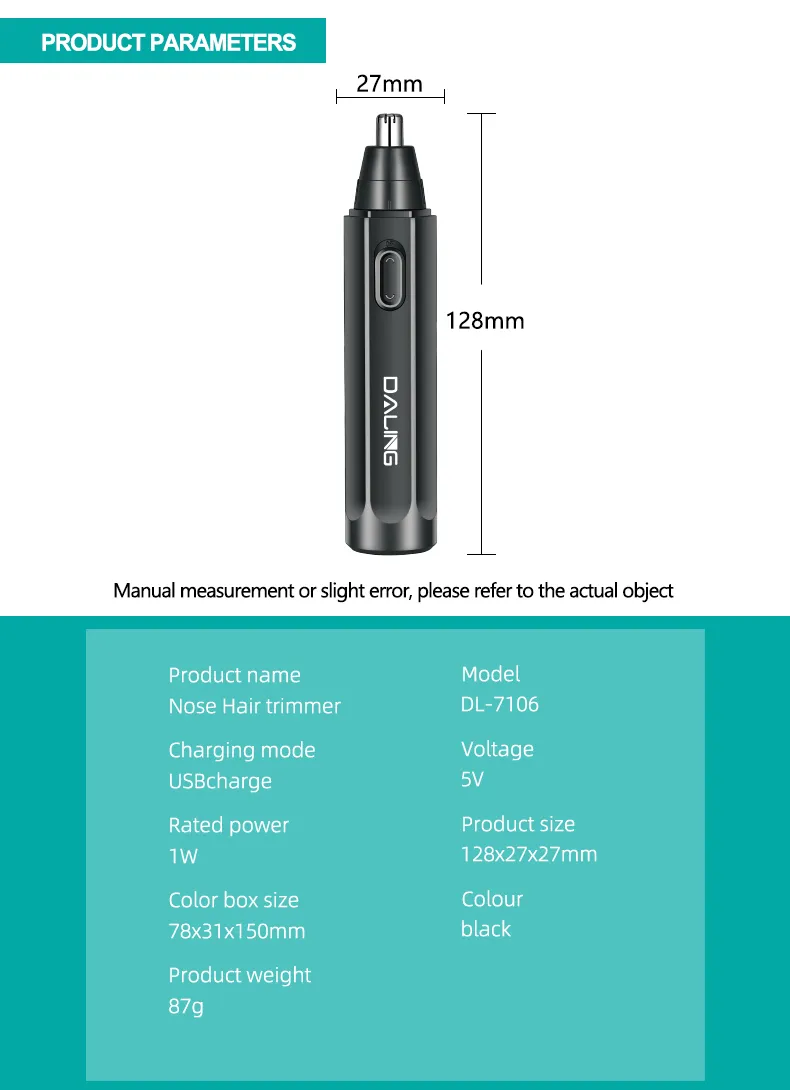 PRODUCT PARAMETERS

27mm

128mm

DALING

Manual measurement or slight error, please refer to the actual object

Product name
Nose Hair trimmer

Charging mode
USBcharge

Rated power
1W

Color box size
78x31x150mm

Product weight
87g

Model
DL-7106

Voltage
5V

Product size
128x27x27mm

Colour
black